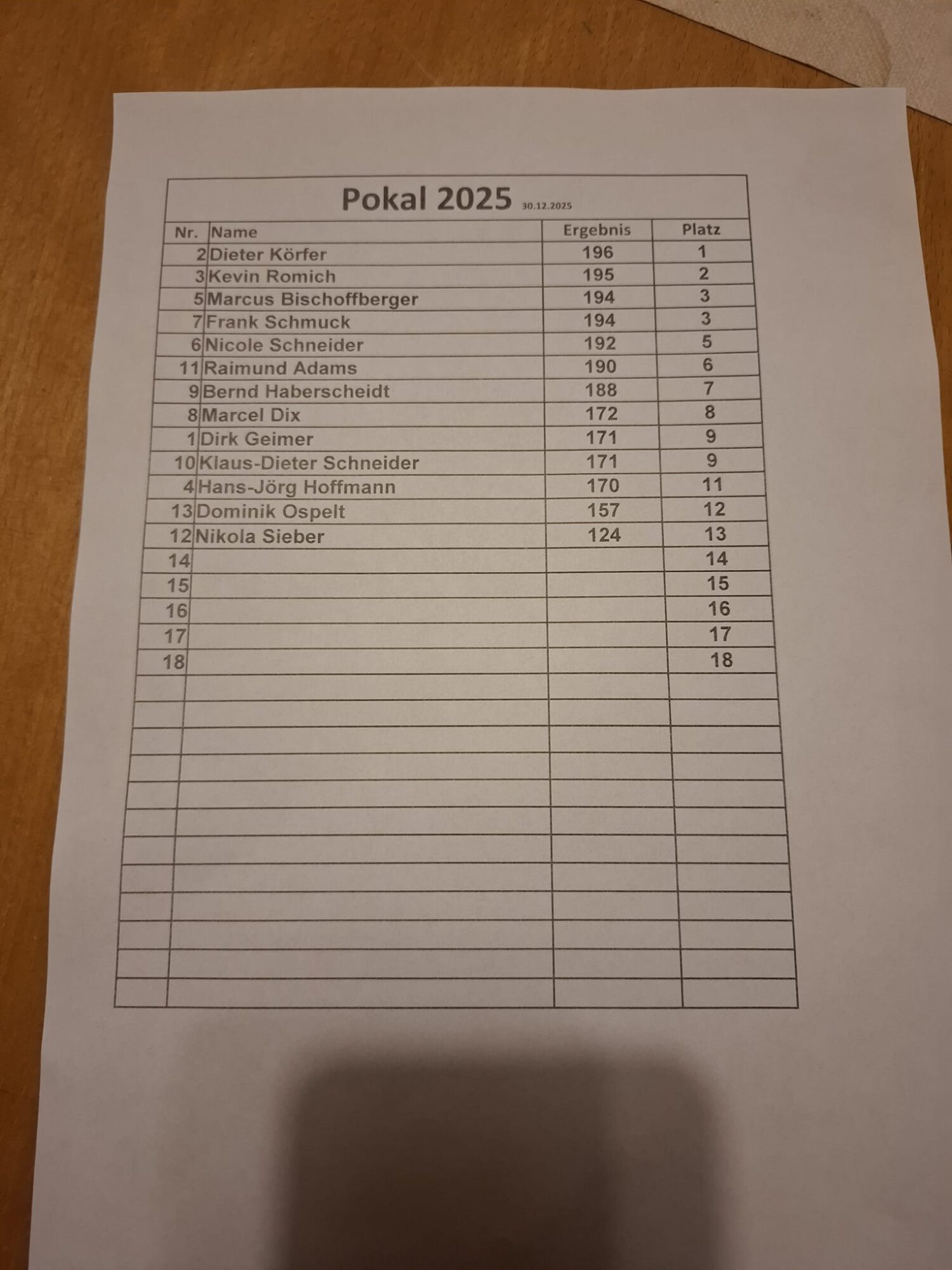 Pokal 2025 30.12.2025

| Nr. | Name | Ergebnis | Platz |
|---|---|---|---|
| 2 | Dieter Körfer | 196 | 1 |
| 3 | Kevin Romich | 195 | 2 |
| 5 | Marcus Bischoffberger | 194 | 3 |
| 7 | Frank Schmuck | 194 | 3 |
| 6 | Nicole Schneider | 192 | 5 |
| 11 | Raimund Adams | 190 | 6 |
| 9 | Bernd Haberscheidt | 188 | 7 |
| 8 | Marcel Dix | 172 | 8 |
| 1 | Dirk Geimer | 171 | 9 |
| 10 | Klaus-Dieter Schneider | 171 | 9 |
| 4 | Hans-Jörg Hoffmann | 170 | 11 |
| 13 | Dominik Ospelt | 157 | 12 |
| 12 | Nikola Sieber | 124 | 13 |
| 14 | | | 14 |
| 15 | | | 15 |
| 16 | | | 16 |
| 17 | | | 17 |
| 18 | | | 18 |